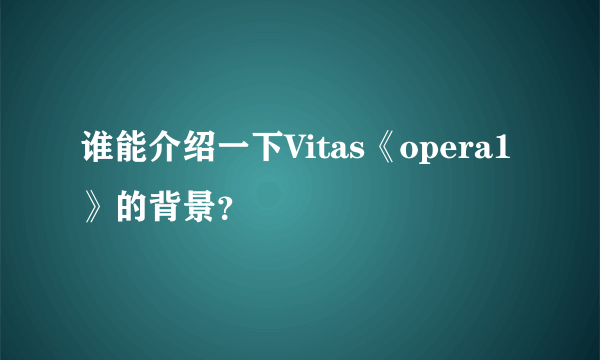 谁能介绍一下Vitas《opera1》的背景？